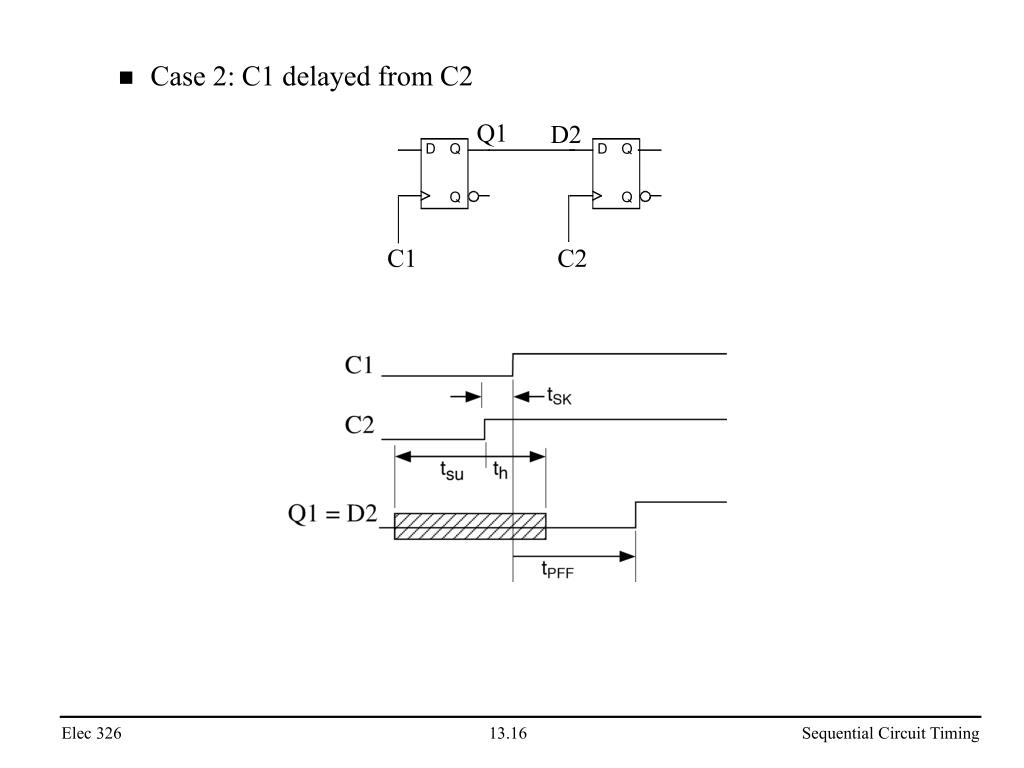 ■ Case 2: C1 delayed from C2

Q1 D2
D Q
Q
D Q
Q
C1 C2

C1
$t_{SK}$
C2
$t_{su}$ $t_h$
Q1 = D2
$t_{PFF}$

Elec 326
13.16
Sequential Circuit Timing